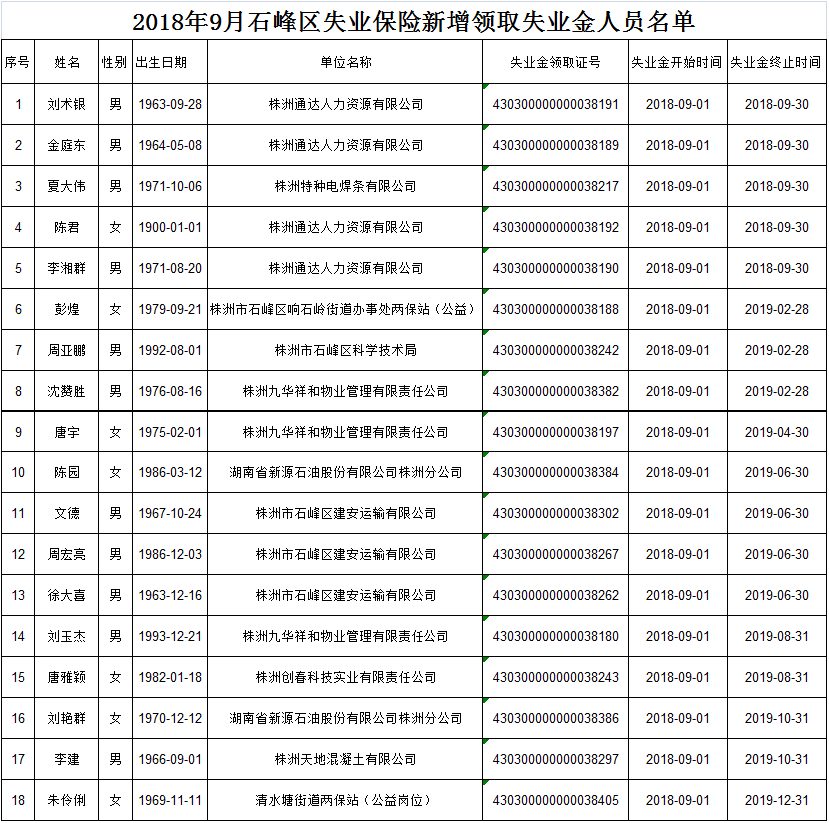 2018年9月石峰区失业保险新增领取失业金人员名单

| 序号 | 姓名 | 性别 | 出生日期 | 单位名称 | 失业金领取证号 | 失业金开始时间 | 失业金终止时间 |
|---|---|---|---|---|---|---|---|
| 1 | 刘术银 | 男 | 1963-09-28 | 株洲通达人力资源有限公司 | 430300000000038191 | 2018-09-01 | 2018-09-30 |
| 2 | 金庭东 | 男 | 1964-05-08 | 株洲通达人力资源有限公司 | 430300000000038189 | 2018-09-01 | 2018-09-30 |
| 3 | 夏大伟 | 男 | 1971-10-06 | 株洲特种电焊条有限公司 | 430300000000038217 | 2018-09-01 | 2018-09-30 |
| 4 | 陈君 | 女 | 1900-01-01 | 株洲通达人力资源有限公司 | 430300000000038192 | 2018-09-01 | 2018-09-30 |
| 5 | 李湘群 | 男 | 1971-08-20 | 株洲通达人力资源有限公司 | 430300000000038190 | 2018-09-01 | 2018-09-30 |
| 6 | 彭煌 | 女 | 1979-09-21 | 株洲市石峰区响石岭街道办事处两保站（公益） | 430300000000038188 | 2018-09-01 | 2019-02-28 |
| 7 | 周亚鹏 | 男 | 1992-08-01 | 株洲市石峰区科学技术局 | 430300000000038242 | 2018-09-01 | 2019-02-28 |
| 8 | 沈赞胜 | 男 | 1976-08-16 | 株洲九华祥和物业管理有限责任公司 | 430300000000038382 | 2018-09-01 | 2019-02-28 |
| 9 | 唐宇 | 女 | 1975-02-01 | 株洲九华祥和物业管理有限责任公司 | 430300000000038197 | 2018-09-01 | 2019-04-30 |
| 10 | 陈园 | 女 | 1986-03-12 | 湖南省新源石油股份有限公司株洲分公司 | 430300000000038384 | 2018-09-01 | 2019-06-30 |
| 11 | 文德 | 男 | 1967-10-24 | 株洲市石峰区建安运输有限公司 | 430300000000038302 | 2018-09-01 | 2019-06-30 |
| 12 | 周宏亮 | 男 | 1986-12-03 | 株洲市石峰区建安运输有限公司 | 430300000000038267 | 2018-09-01 | 2019-06-30 |
| 13 | 徐大喜 | 男 | 1963-12-16 | 株洲市石峰区建安运输有限公司 | 430300000000038262 | 2018-09-01 | 2019-06-30 |
| 14 | 刘玉杰 | 男 | 1993-12-21 | 株洲九华祥和物业管理有限责任公司 | 430300000000038180 | 2018-09-01 | 2019-08-31 |
| 15 | 唐雅颖 | 女 | 1982-01-18 | 株洲创春科技实业有限责任公司 | 430300000000038243 | 2018-09-01 | 2019-08-31 |
| 16 | 刘艳群 | 女 | 1970-12-12 | 湖南省新源石油股份有限公司株洲分公司 | 430300000000038386 | 2018-09-01 | 2019-10-31 |
| 17 | 李建 | 男 | 1966-09-01 | 株洲天地混凝土有限公司 | 430300000000038297 | 2018-09-01 | 2019-10-31 |
| 18 | 朱伶俐 | 女 | 1969-11-11 | 清水塘街道两保站（公益岗位） | 430300000000038405 | 2018-09-01 | 2019-12-31 |